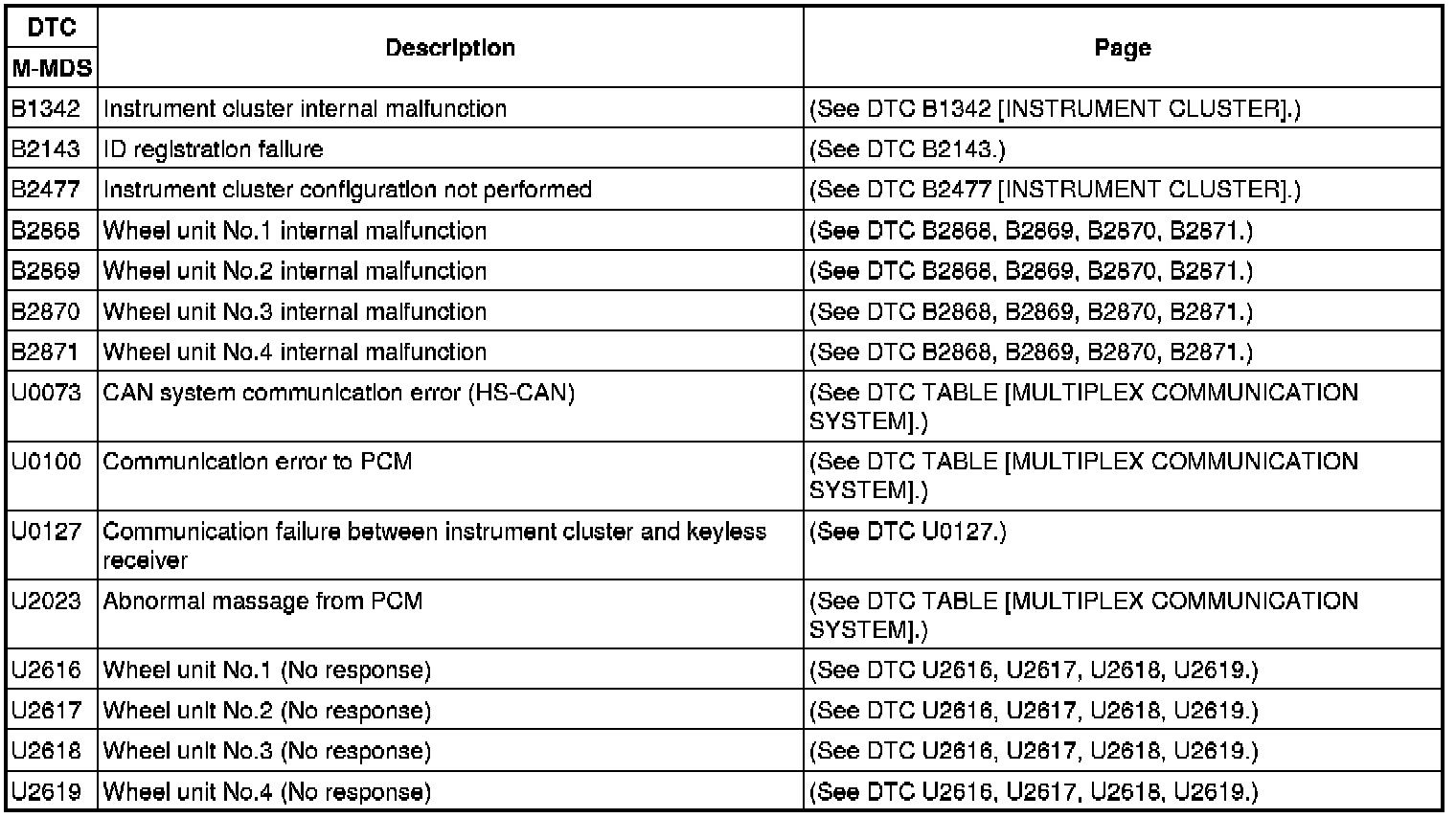 | DTC M-MDS | Description | Page |
|---|---|---|
| B1342 | Instrument cluster internal malfunction | (See DTC B1342 [INSTRUMENT CLUSTER].) |
| B2143 | ID registration failure | (See DTC B2143.) |
| B2477 | Instrument cluster configuration not performed | (See DTC B2477 [INSTRUMENT CLUSTER].) |
| B2868 | Wheel unit No.1 internal malfunction | (See DTC B2868, B2869, B2870, B2871.) |
| B2869 | Wheel unit No.2 internal malfunction | (See DTC B2868, B2869, B2870, B2871.) |
| B2870 | Wheel unit No.3 internal malfunction | (See DTC B2868, B2869, B2870, B2871.) |
| B2871 | Wheel unit No.4 internal malfunction | (See DTC B2868, B2869, B2870, B2871.) |
| U0073 | CAN system communication error (HS-CAN) | (See DTC TABLE [MULTIPLEX COMMUNICATION SYSTEM].) |
| U0100 | Communication error to PCM | (See DTC TABLE [MULTIPLEX COMMUNICATION SYSTEM].) |
| U0127 | Communication failure between instrument cluster and keyless receiver | (See DTC U0127.) |
| U2023 | Abnormal massage from PCM | (See DTC TABLE [MULTIPLEX COMMUNICATION SYSTEM].) |
| U2616 | Wheel unit No.1 (No response) | (See DTC U2616, U2617, U2618, U2619.) |
| U2617 | Wheel unit No.2 (No response) | (See DTC U2616, U2617, U2618, U2619.) |
| U2618 | Wheel unit No.3 (No response) | (See DTC U2616, U2617, U2618, U2619.) |
| U2619 | Wheel unit No.4 (No response) | (See DTC U2616, U2617, U2618, U2619.) |